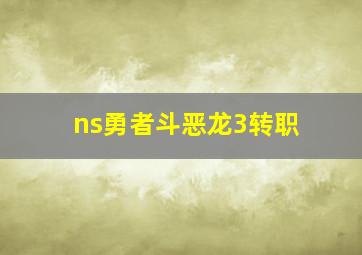 ns勇者斗恶龙3转职